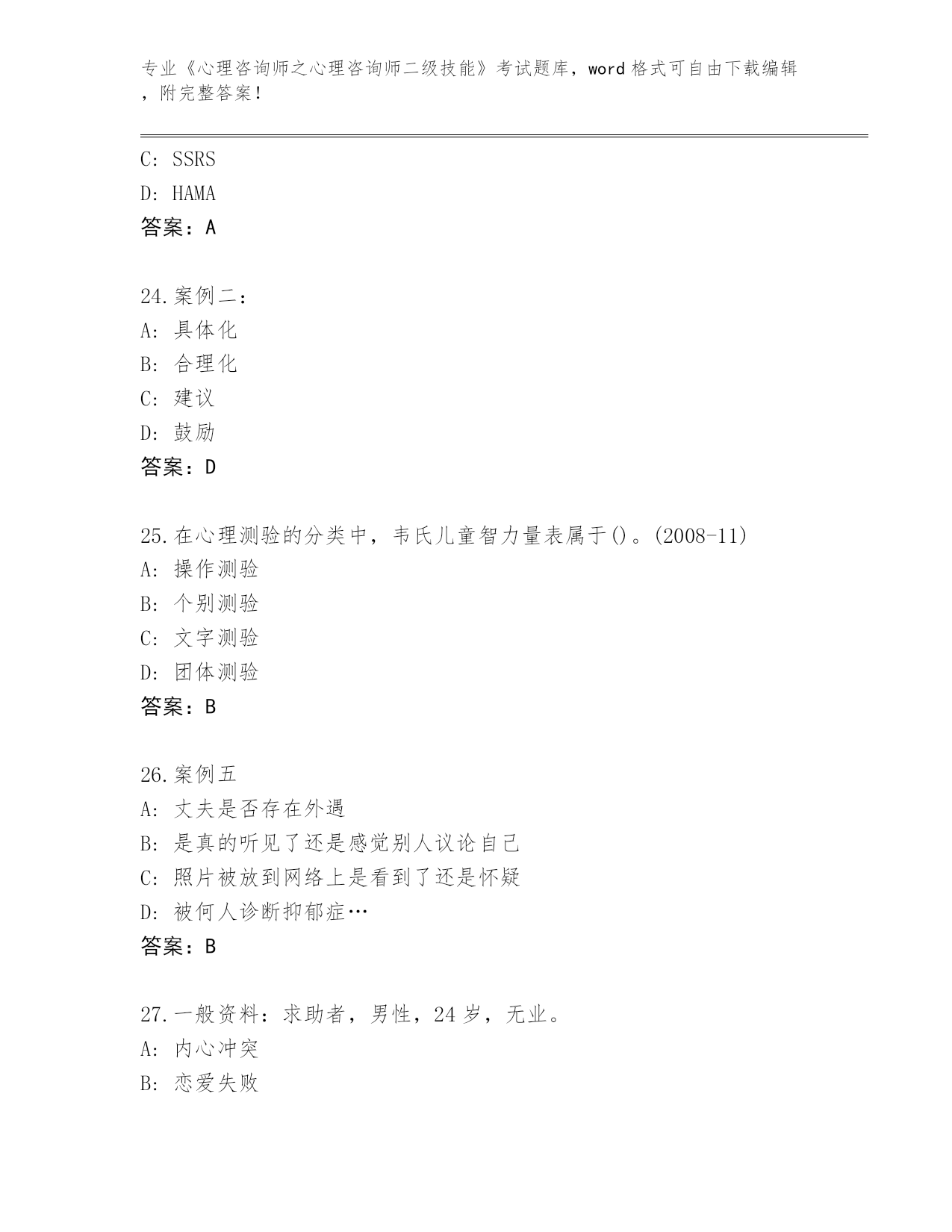 专业《心理咨询师之心理咨询师二级技能》考试题库，word 格式可自由下载编辑，附完整答案！

C: SSRS
D: HAMA
答案：A

24.案例二：
A: 具体化
B: 合理化
C: 建议
D: 鼓励
答案：D

25.在心理测验的分类中，韦氏儿童智力量表属于()。(2008-11)
A: 操作测验
B: 个别测验
C: 文字测验
D: 团体测验
答案：B

26.案例五
A: 丈夫是否存在外遇
B: 是真的听见了还是感觉别人议论自己
C: 照片被放到网络上是看到了还是怀疑
D: 被何人诊断抑郁症…
答案：B

27.一般资料：求助者，男性，24 岁，无业。
A: 内心冲突
B: 恋爱失败